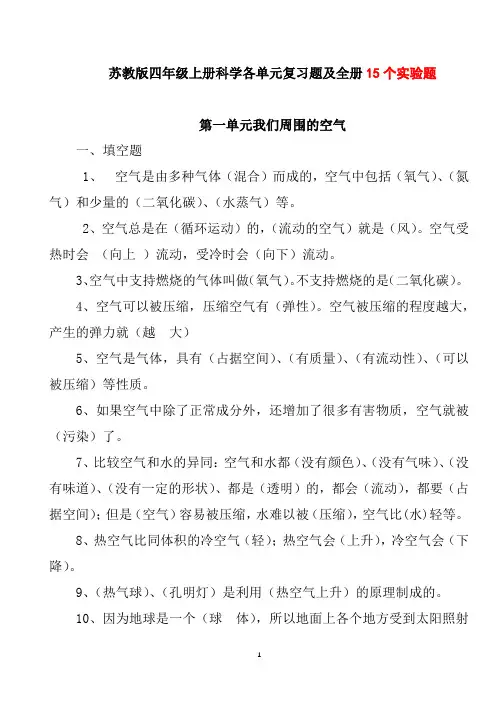 苏教版四年级上册科学各单元复习题及全册 15 个实验题

第一单元我们周围的空气

一、填空题

1、 空气是由多种气体（混合）而成的，空气中包括（氧气）、（氮气）和少量的（二氧化碳）、（水蒸气）等。

2、空气总是在（循环运动）的，（流动的空气）就是（风）。空气受热时会 （向上 ）流动，受冷时会（向下）流动。

3、空气中支持燃烧的气体叫做（氧气）。不支持燃烧的是（二氧化碳）。

4、空气可以被压缩，压缩空气有（弹性）。空气被压缩的程度越大，产生的弹力就（越 大）

5、空气是气体，具有（占据空间）、（有质量）、（有流动性）、（可以被压缩）等性质。

6、如果空气中除了正常成分外，还增加了很多有害物质，空气就被（污染）了。

7、比较空气和水的异同：空气和水都（没有颜色）、（没有气味）、（没有味道）、（没有一定的形状）、都是（透明）的，都会（流动），都要（占据空间）；但是（空气）容易被压缩，水难以被（压缩），空气比（水）轻等。

8、热空气比同体积的冷空气（轻）；热空气会（上升），冷空气会（下降）。

9、（热气球）、（孔明灯）是利用（热空气上升）的原理制成的。

10、因为地球是一个（球 体），所以地面上各个地方受到太阳照射

1